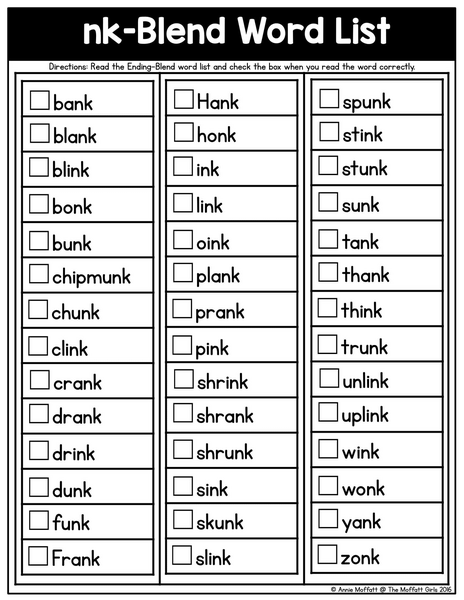 nk-Blend Word List

Directions: Read the Ending-Blend word list and check the box when you read the word correctly.

☐ bank
☐ blank
☐ blink
☐ bonk
☐ bunk
☐ chipmunk
☐ chunk
☐ clink
☐ crank
☐ drank
☐ drink
☐ dunk
☐ funk
☐ Frank

☐ Hank
☐ honk
☐ ink
☐ link
☐ oink
☐ plank
☐ prank
☐ pink
☐ shrink
☐ shrank
☐ shrunk
☐ sink
☐ skunk
☐ slink

☐ spunk
☐ stink
☐ stunk
☐ sunk
☐ tank
☐ thank
☐ think
☐ trunk
☐ unlink
☐ uplink
☐ wink
☐ wonk
☐ yank
☐ zonk

© Annie Moffatt @ The Moffatt Girls 2016